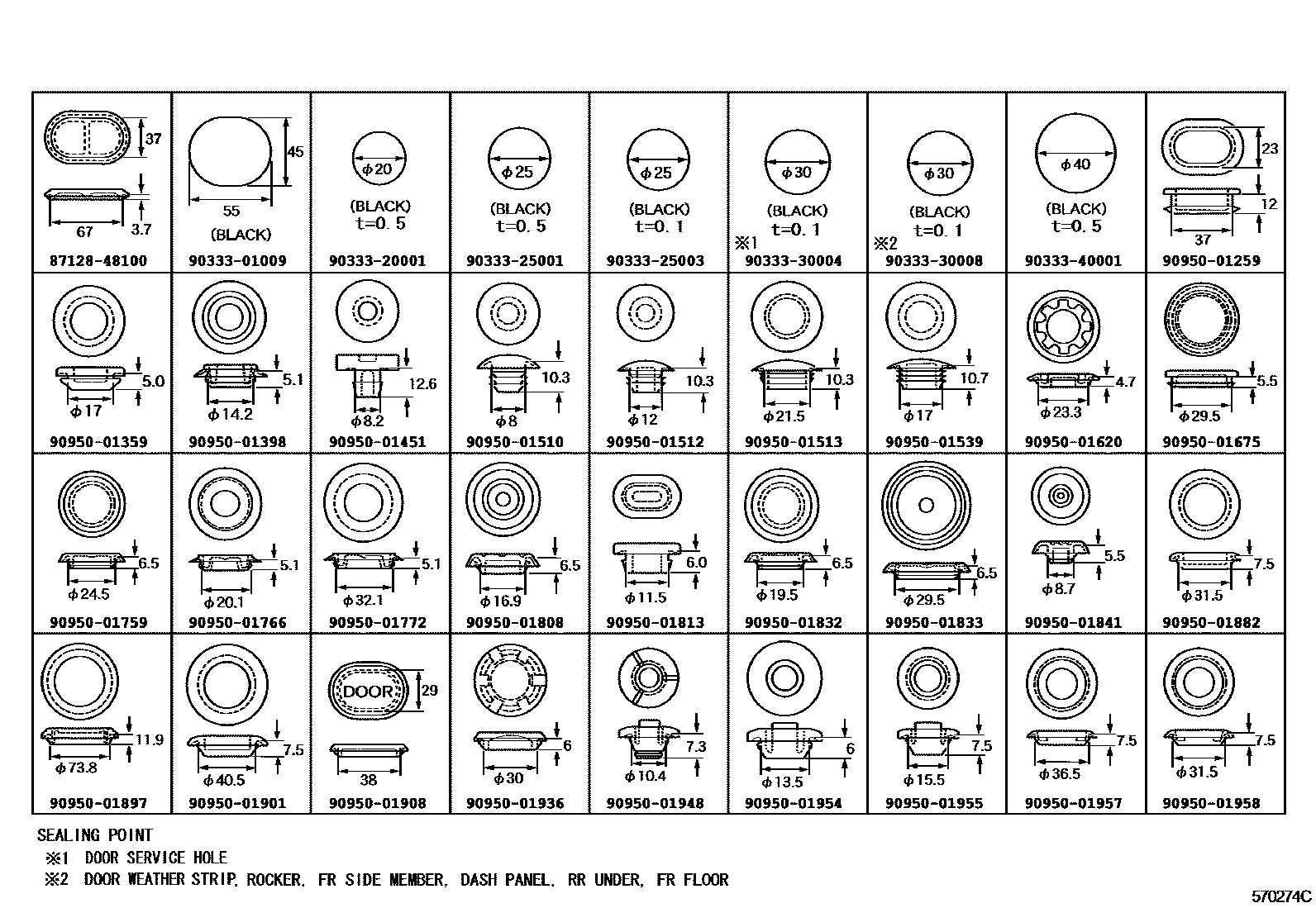 | | | | | | | | | |
|---|---|---|---|---|---|---|---|---|
| 37 67 3.7 87128-48100 | 45 55 (BLACK) 90333-01009 | $\phi$20 (BLACK) t=0.5 90333-20001 | $\phi$25 (BLACK) t=0.5 90333-25001 | $\phi$25 (BLACK) t=0.1 90333-25003 | $\phi$30 (BLACK) t=0.1 ※1 90333-30004 | $\phi$30 (BLACK) t=0.1 ※2 90333-30008 | $\phi$40 (BLACK) t=0.5 90333-40001 | 23 12 37 90950-01259 |
| 5.0 $\phi$17 90950-01359 | 5.1 $\phi$14.2 90950-01398 | 12.6 $\phi$8.2 90950-01451 | 10.3 $\phi$8 90950-01510 | 10.3 $\phi$12 90950-01512 | 10.3 $\phi$21.5 90950-01513 | 10.7 $\phi$17 90950-01539 | 4.7 $\phi$23.3 90950-01620 | 5.5 $\phi$29.5 90950-01675 |
| 6.5 $\phi$24.5 90950-01759 | 5.1 $\phi$20.1 90950-01766 | 5.1 $\phi$32.1 90950-01772 | 6.5 $\phi$16.9 90950-01808 | 6.0 $\phi$11.5 90950-01813 | 6.5 $\phi$19.5 90950-01832 | 6.5 $\phi$29.5 90950-01833 | 5.5 $\phi$8.7 90950-01841 | 7.5 $\phi$31.5 90950-01882 |
| 11.9 $\phi$73.8 90950-01897 | 7.5 $\phi$40.5 90950-01901 | DOOR 29 38 90950-01908 | 6 $\phi$30 90950-01936 | 7.3 $\phi$10.4 90950-01948 | 6 $\phi$13.5 90950-01954 | 7.5 $\phi$15.5 90950-01955 | 7.5 $\phi$36.5 90950-01957 | 7.5 $\phi$31.5 90950-01958 |

SEALING POINT
※1 DOOR SERVICE HOLE
※2 DOOR WEATHER STRIP, ROCKER, FR SIDE MEMBER, DASH PANEL, RR UNDER, FR FLOOR

570274C